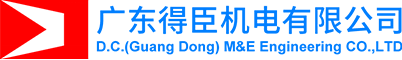 广东得臣机电有限公司
D.C.(Guang Dong) M&E Engineering CO.,LTD